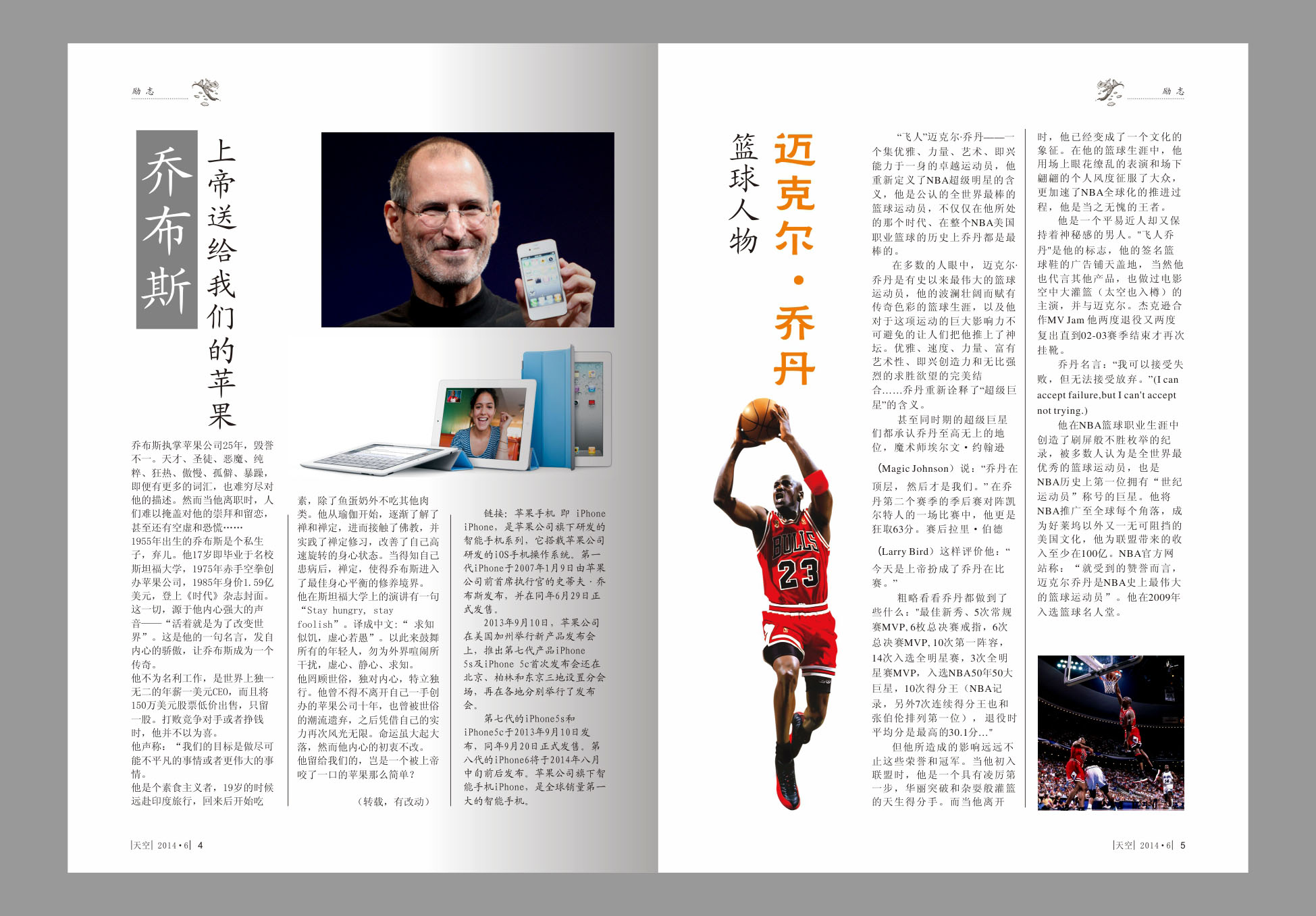 励志

乔布斯

上帝送给我们的苹果

乔布斯执掌苹果公司25年，毁誉不一。天才、圣徒、恶魔、纯粹、狂热、傲慢、孤僻、暴躁，即便有更多的词汇，也难穷尽对他的描述。然而当他离职时，人们难以掩盖对他的崇拜和留恋，甚至还有空虚和恐慌……

1955年出生的乔布斯是个私生子，弃儿。他17岁即毕业于名校斯坦福大学，1975年赤手空拳创办苹果公司，1985年身价1.59亿美元，登上《时代》杂志封面。这一切，源于他内心强大的声音——“活着就是为了改变世界”。这是他的一句名言，发自内心的骄傲，让乔布斯成为一个传奇。

他不为名利工作，是世界上独一无二的年薪一美元CEO，而且将150万美元股票低价出售，只留一股。打败竞争对手或者挣钱时，他并不以为喜。

他声称：“我们的目标是做尽可能不平凡的事情或者更伟大的事情。

他是个素食主义者，19岁的时候远赴印度旅行，回来后开始吃素，除了鱼蛋奶外不吃其他肉类。他从瑜伽开始，逐渐了解了禅和禅定，进而接触了佛教，并实践了禅定修习，改善了自己高速旋转的身心状态。当得知自己患病后，禅定，使得乔布斯进入了最佳身心平衡的修养境界。

他在斯坦福大学上的演讲有一句“Stay hungry, stay foolish”。译成中文：“求知似饥，虚心若愚”。以此来鼓舞所有的年轻人，勿为外界喧闹所干扰，虚心、静心、求知。

他罔顾世俗，独对内心，特立独行。他曾不得不离开自己一手创办的苹果公司十年，也曾被世俗的潮流遗弃，之后凭借自己的实力再次风光无限。命运虽大起大落，然而他内心的初衷不改。

他留给我们的，岂是一个被上帝咬了一口的苹果那么简单？

（转载，有改动）

链接：苹果手机 即 iPhone iPhone，是苹果公司旗下研发的智能手机系列，它搭载苹果公司研发的iOS手机操作系统。第一代iPhone于2007年1月9日由苹果公司前首席执行官的史蒂夫·乔布斯发布，并在同年6月29日正式发售。

2013年9月10日，苹果公司在美国加州举行新产品发布会上，推出第七代产品iPhone 5s及iPhone 5c首次发布会还在北京、柏林和东京三地设置分会场，再在各地分别举行了发布会。

第七代的iPhone5s和iPhone5c于2013年9月10日发布，同年9月20日正式发售。第八代的iPhone6将于2014年八月中旬前后发布。苹果公司旗下智能手机iPhone，是全球销量第一大的智能手机。

|天空| 2014·6| 4

励志

篮球人物

迈克尔·乔丹

“飞人”迈克尔·乔丹——一个集优雅、力量、艺术、即兴能力于一身的卓越运动员，他重新定义了NBA超级明星的含义，他是公认的全世界最棒的篮球运动员，不仅仅在他所处的那个时代、在整个NBA美国职业篮球的历史上乔丹都是最棒的。

在多数的人眼中，迈克尔·乔丹是有史以来最伟大的篮球运动员，他的波澜壮阔而赋有传奇色彩的篮球生涯，以及他对于这项运动的巨大影响力不可避免的让人们把他推上了神坛。优雅、速度、力量、富有艺术性、即兴创造力和无比强烈的求胜欲望的完美结合……乔丹重新诠释了“超级巨星”的含义。

甚至同时期的超级巨星们都承认乔丹至高无上的地位，魔术师埃尔文·约翰逊（Magic Johnson）说：“乔丹在顶层，然后才是我们。”在乔丹第二个赛季的季后赛对阵凯尔特人的一场比赛中，他更是狂取63分。赛后拉里·伯德（Larry Bird）这样评价他：“今天是上帝扮成了乔丹在比赛。”

粗略看看乔丹都做到了些什么：“最佳新秀、5次常规赛MVP, 6枚总决赛戒指，6次总决赛MVP, 10次第一阵容，14次入选全明星赛，3次全明星赛MVP，入选NBA50年50大巨星，10次得分王（NBA记录，另外7次连续得分王也和张伯伦排列第一位），退役时平均分是最高的30.1分…”

但他所造成的影响远远不止这些荣誉和冠军。当他初入联盟时，他是一个具有凌厉第一步，华丽突破和杂耍般灌篮的天生得分手。而当他离开时，他已经变成了一个文化的象征。在他的篮球生涯中，他用场上眼花缭乱的表演和场下翩翩的个人风度征服了大众，更加速了NBA全球化的推进过程，他是当之无愧的王者。

他是一个平易近人却又保持着神秘感的男人。“飞人乔丹”是他的标志，他的签名篮球鞋的广告铺天盖地，当然他也代言其他产品，也做过电影空中大灌篮（太空也入樽）的主演，并与迈克尔。杰克逊合作MV Jam 他两度退役又两度复出直到02-03赛季结束才再次挂靴。

乔丹名言：“我可以接受失败，但无法接受放弃。”(I can accept failure,but I can't accept not trying.)

他在NBA篮球职业生涯中创造了刷屏般不胜枚举的纪录，被多数人认为是全世界最优秀的篮球运动员，也是NBA历史上第一位拥有“世纪运动员”称号的巨星。他将NBA推广至全球每个角落，成为好莱坞以外又一无可阻挡的美国文化，他为联盟带来的收入至少在100亿。NBA官方网站称：“就受到的赞誉而言，迈克尔乔丹是NBA史上最伟大的篮球运动员”。他在2009年入选篮球名人堂。

|天空| 2014·6| 5